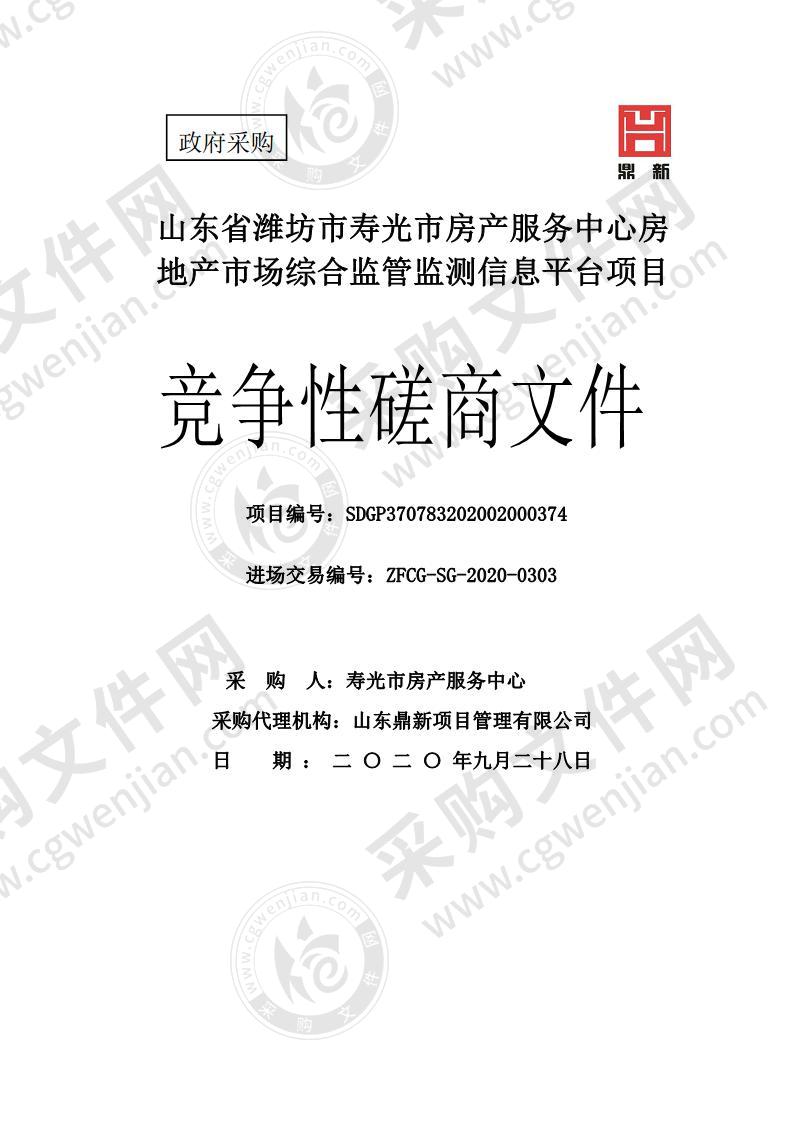 政府采购

鼎新

山东省潍坊市寿光市房产服务中心房地产市场综合监管监测信息平台项目

竞争性磋商文件

项目编号：SDGP370783202002000374

进场交易编号：ZFCG-SG-2020-0303

采 购 人：寿光市房产服务中心
采购代理机构：山东鼎新项目管理有限公司
日 期 ： 二 〇 二 〇 年九月二十八日

采购文件网 www.cgwenjian.com